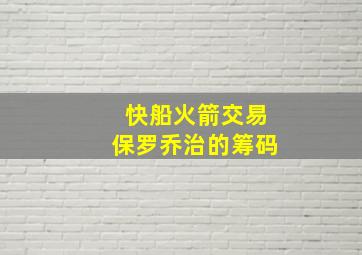 快船火箭交易
保罗乔治的筹码